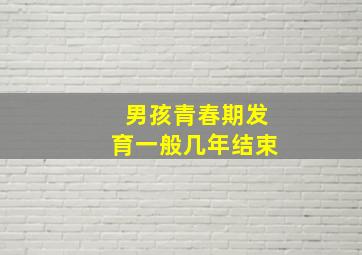 男孩青春期发育一般几年结束